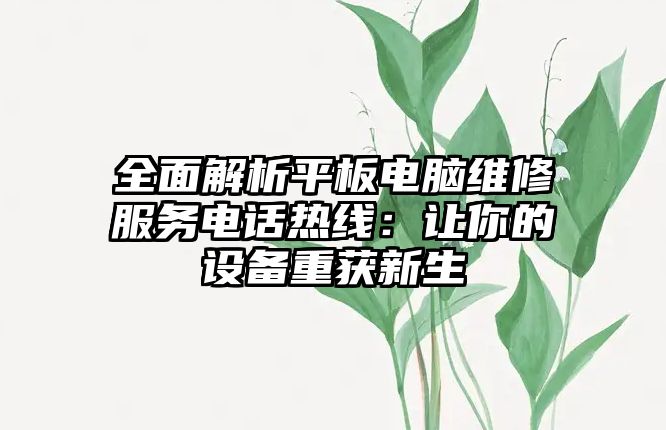 全面解析平板电脑维修服务电话热线：让你的设备重获新生